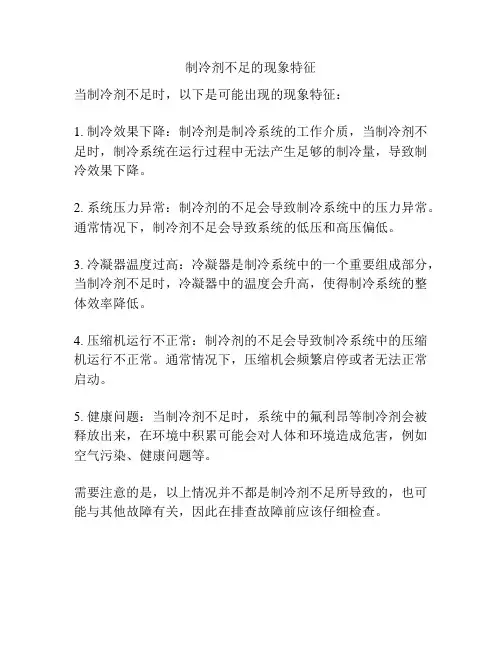 制冷剂不足的现象特征

当制冷剂不足时，以下是可能出现的现象特征：

1. 制冷效果下降：制冷剂是制冷系统的工作介质，当制冷剂不足时，制冷系统在运行过程中无法产生足够的制冷量，导致制冷效果下降。

2. 系统压力异常：制冷剂的不足会导致制冷系统中的压力异常。通常情况下，制冷剂不足会导致系统的低压和高压偏低。

3. 冷凝器温度过高：冷凝器是制冷系统中的一个重要组成部分，当制冷剂不足时，冷凝器中的温度会升高，使得制冷系统的整体效率降低。

4. 压缩机运行不正常：制冷剂的不足会导致制冷系统中的压缩机运行不正常。通常情况下，压缩机会频繁启停或者无法正常启动。

5. 健康问题：当制冷剂不足时，系统中的氟利昂等制冷剂会被释放出来，在环境中积累可能会对人体和环境造成危害，例如空气污染、健康问题等。

需要注意的是，以上情况并不都是制冷剂不足所导致的，也可能与其他故障有关，因此在排查故障前应该仔细检查。